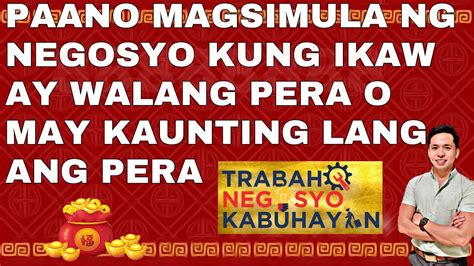 PAANO MAGSIMULA NG NEGOSYO KUNG IKAW AY WALANG PERA O MAY KAUNTING LANG ANG PERA

TRABAHO NEGOSYO KABUHAYAN

福